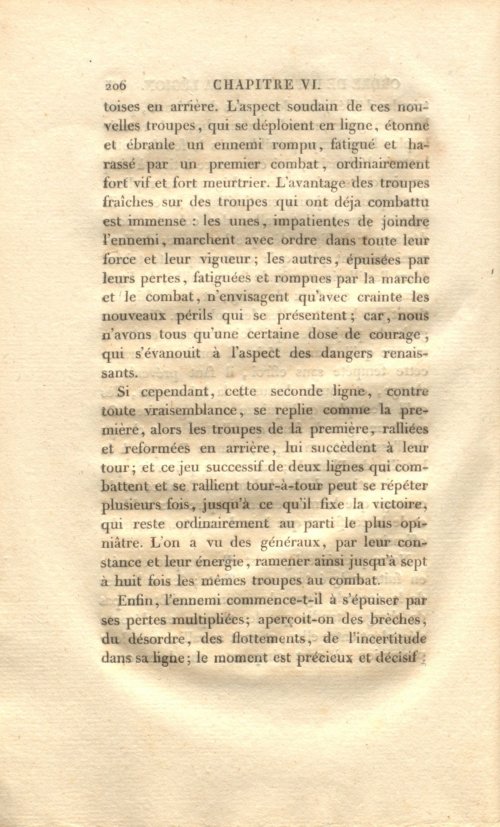 206 CHAPITRE VI.

toises en arrière. L'aspect soudain de ces nouvelles troupes, qui se déploient en ligne, étonne et ébranle un ennemi rompu, fatigué et harassé par un premier combat, ordinairement fort vif et fort meurtrier. L'avantage des troupes fraîches sur des troupes qui ont déja combattu est immense : les unes, impatientes de joindre l'ennemi, marchent avec ordre dans toute leur force et leur vigueur; les autres, épuisées par leurs pertes, fatiguées et rompues par la marche et le combat, n'envisagent qu'avec crainte les nouveaux périls qui se présentent; car, nous n'avons tous qu'une certaine dose de courage, qui s'évanouit à l'aspect des dangers renaissants.

Si cependant, cette seconde ligne, contre toute vraisemblance, se replie comme la première, alors les troupes de la première, ralliées et reformées en arrière, lui succèdent à leur tour; et ce jeu successif de deux lignes qui combattent et se rallient tour-à-tour peut se répéter plusieurs fois, jusqu'à ce qu'il fixe la victoire, qui reste ordinairement au parti le plus opiniâtre. L'on a vu des généraux, par leur constance et leur énergie, ramener ainsi jusqu'à sept à huit fois les mêmes troupes au combat.

Enfin, l'ennemi commence-t-il à s'épuiser par ses pertes multipliées; aperçoit-on des brèches, du désordre, des flottements, de l'incertitude dans sa ligne; le moment est précieux et décisif :